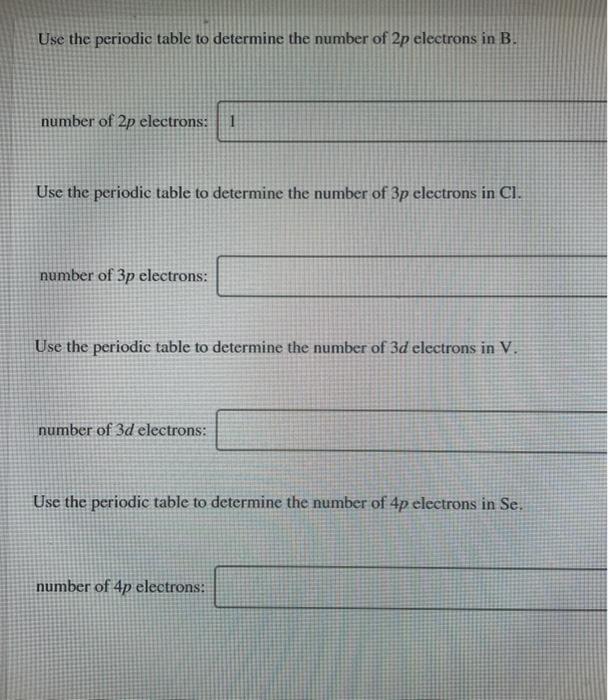 Use the periodic table to determine the number of $2p$ electrons in B.

number of $2p$ electrons: 1

Use the periodic table to determine the number of $3p$ electrons in Cl.

number of $3p$ electrons:

Use the periodic table to determine the number of $3d$ electrons in V.

number of $3d$ electrons:

Use the periodic table to determine the number of $4p$ electrons in Se.

number of $4p$ electrons: